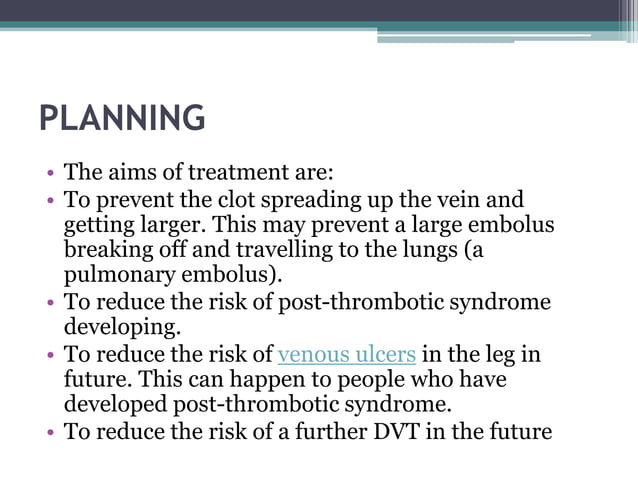 PLANNING

• The aims of treatment are:
• To prevent the clot spreading up the vein and getting larger. This may prevent a large embolus breaking off and travelling to the lungs (a pulmonary embolus).
• To reduce the risk of post-thrombotic syndrome developing.
• To reduce the risk of venous ulcers in the leg in future. This can happen to people who have developed post-thrombotic syndrome.
• To reduce the risk of a further DVT in the future